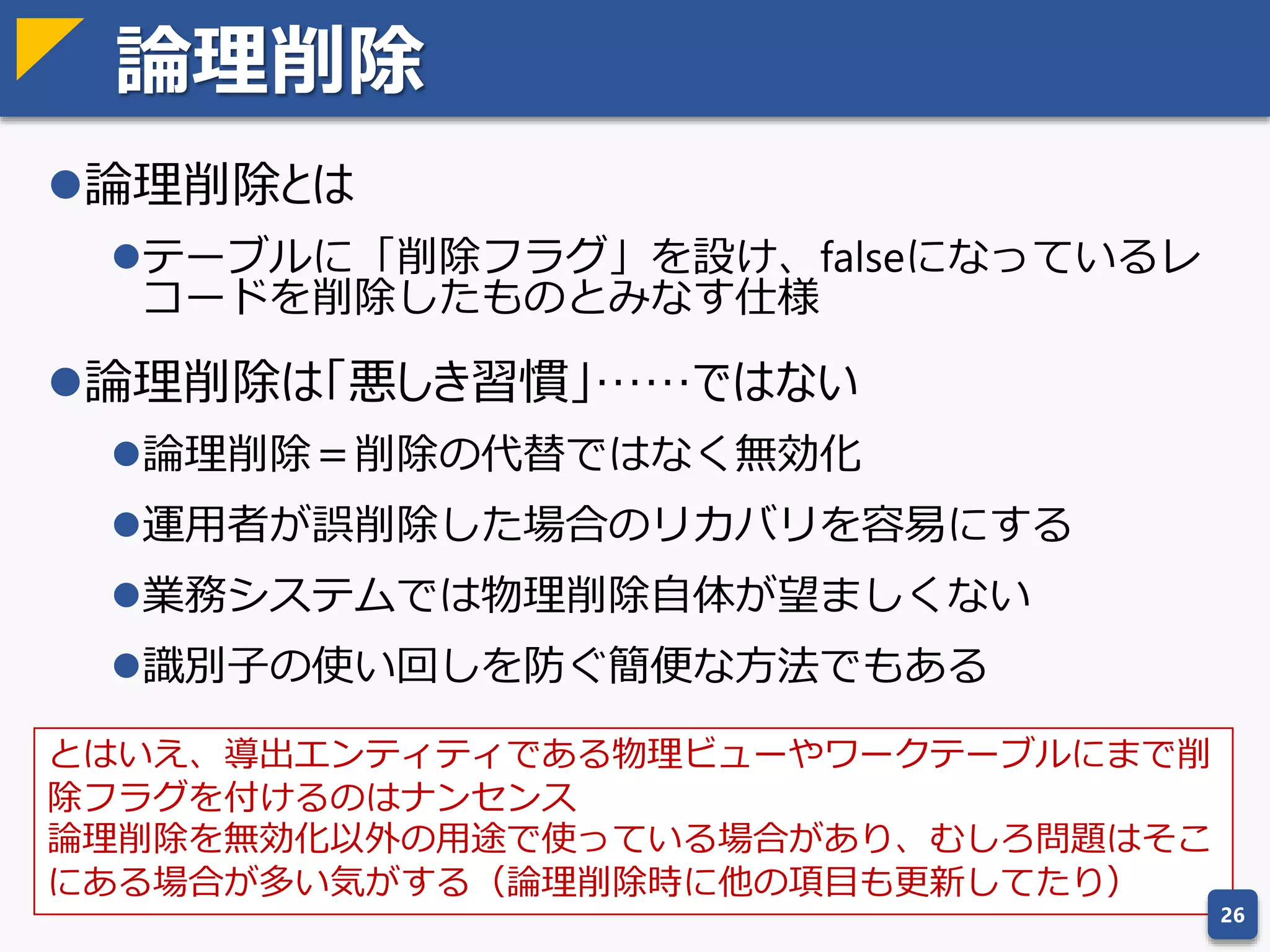 論理削除

●論理削除とは

●テーブルに「削除フラグ」を設け、falseになっているレコードを削除したものとみなす仕様

●論理削除は「悪しき習慣」……ではない

●論理削除＝削除の代替ではなく無効化

●運用者が誤削除した場合のリカバリを容易にする

●業務システムでは物理削除自体が望ましくない

●識別子の使い回しを防ぐ簡便な方法でもある

とはいえ、導出エンティティである物理ビューやワークテーブルにまで削除フラグを付けるのはナンセンス
論理削除を無効化以外の用途で使っている場合があり、むしろ問題はそこにある場合が多い気がする（論理削除時に他の項目も更新してたり）

26